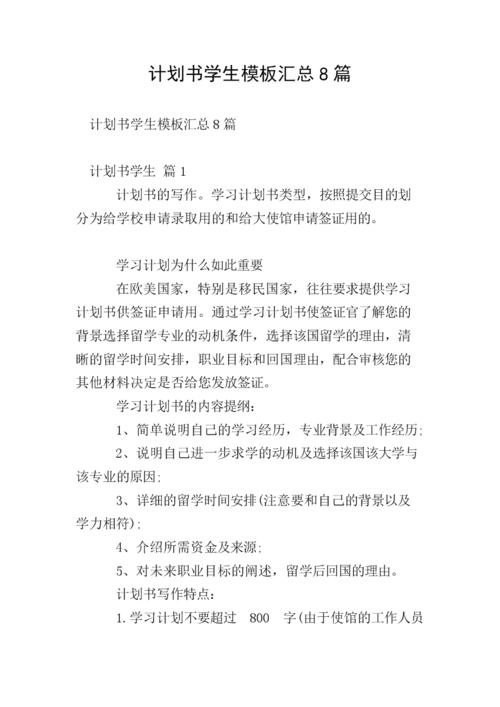 计划书学生模板汇总 8 篇

计划书学生模板汇总 8 篇

计划书学生 篇 1

计划书的写作。学习计划书类型，按照提交目的划分为给学校申请录取用的和给大使馆申请签证用的。

学习计划为什么如此重要

在欧美国家，特别是移民国家，往往要求提供学习计划书供签证申请用。通过学习计划书使签证官了解您的背景选择留学专业的动机条件，选择该国留学的理由，清晰的留学时间安排，职业目标和回国理由，配合审核您的其他材料决定是否给您发放签证。

学习计划书的内容提纲：

1、简单说明自己的学习经历，专业背景及工作经历;

2、说明自己进一步求学的动机及选择该国该大学与该专业的原因;

3、详细的留学时间安排(注意要和自己的背景以及学力相符);

4、介绍所需资金及来源;

5、对未来职业目标的阐述，留学后回国的理由。

计划书写作特点：

1. 学习计划不要超过 800 字(由于使馆的工作人员